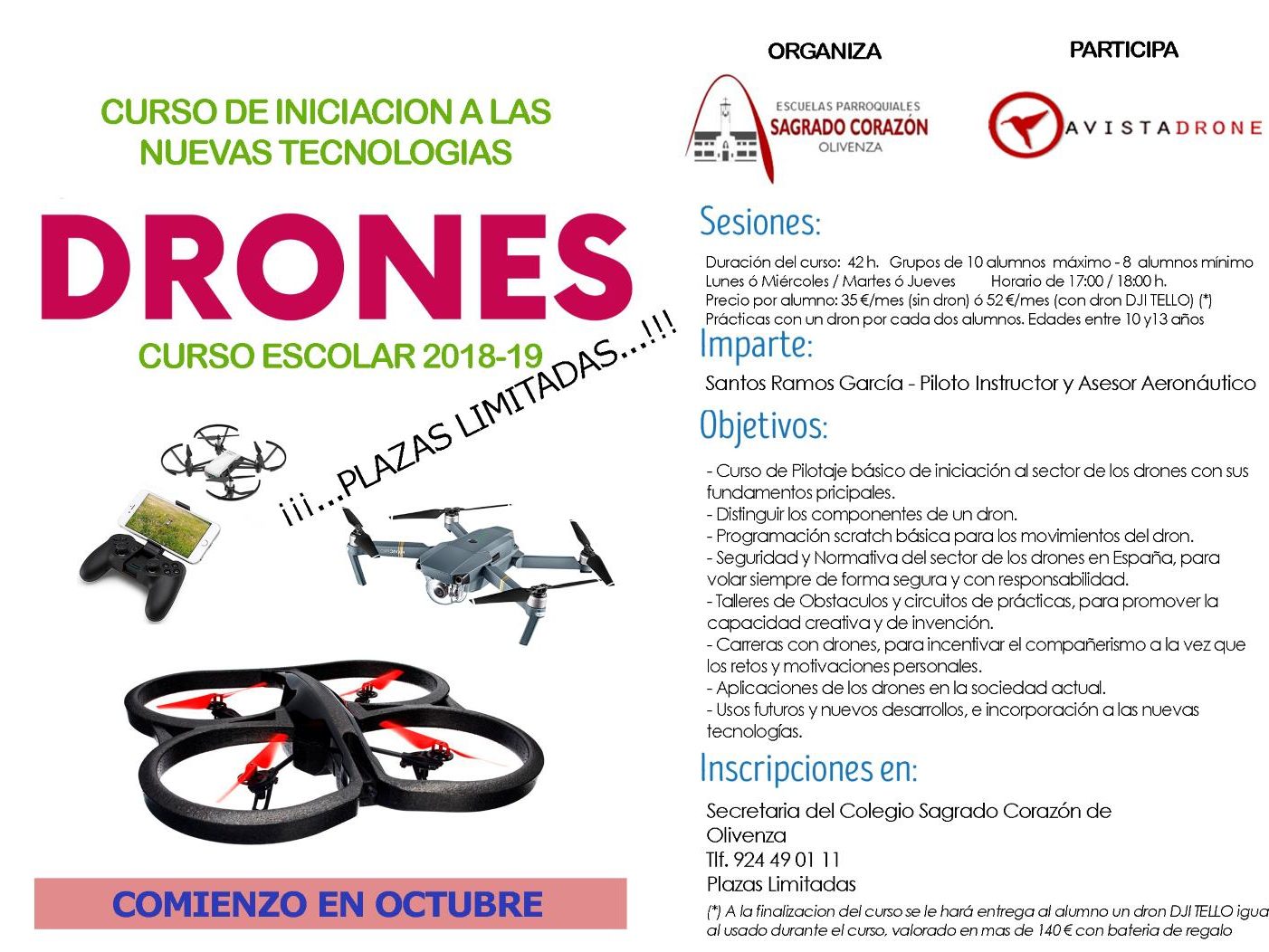 CURSO DE INICIACION A LAS NUEVAS TECNOLOGIAS

DRONES

CURSO ESCOLAR 2018-19

¡¡¡...PLAZAS LIMITADAS...!!!

COMIENZO EN OCTUBRE

ORGANIZA

ESCUELAS PARROQUIALES
SAGRADO CORAZÓN
OLIVENZA

PARTICIPA

AVISTADRONE

Sesiones:

Duración del curso: 42 h. Grupos de 10 alumnos máximo - 8 alumnos mínimo
Lunes ó Miércoles / Martes ó Jueves Horario de 17:00 / 18:00 h.
Precio por alumno: 35 €/mes (sin dron) ó 52 €/mes (con dron DJI TELLO) (*)
Prácticas con un dron por cada dos alumnos. Edades entre 10 y13 años

Imparte:

Santos Ramos García - Piloto Instructor y Asesor Aeronáutico

Objetivos:

- Curso de Pilotaje básico de iniciación al sector de los drones con sus fundamentos pricipales.
- Distinguir los componentes de un dron.
- Programación scratch básica para los movimientos del dron.
- Seguridad y Normativa del sector de los drones en España, para volar siempre de forma segura y con responsabilidad.
- Talleres de Obstaculos y circuitos de prácticas, para promover la capacidad creativa y de invención.
- Carreras con drones, para incentivar el compañerismo a la vez que los retos y motivaciones personales.
- Aplicaciones de los drones en la sociedad actual.
- Usos futuros y nuevos desarrollos, e incorporación a las nuevas tecnologías.

Inscripciones en:

Secretaria del Colegio Sagrado Corazón de Olivenza
Tlf. 924 49 01 11
Plazas Limitadas

(*) A la finalizacion del curso se le hará entrega al alumno un dron DJI TELLO igua al usado durante el curso, valorado en mas de 140 € con bateria de regalo